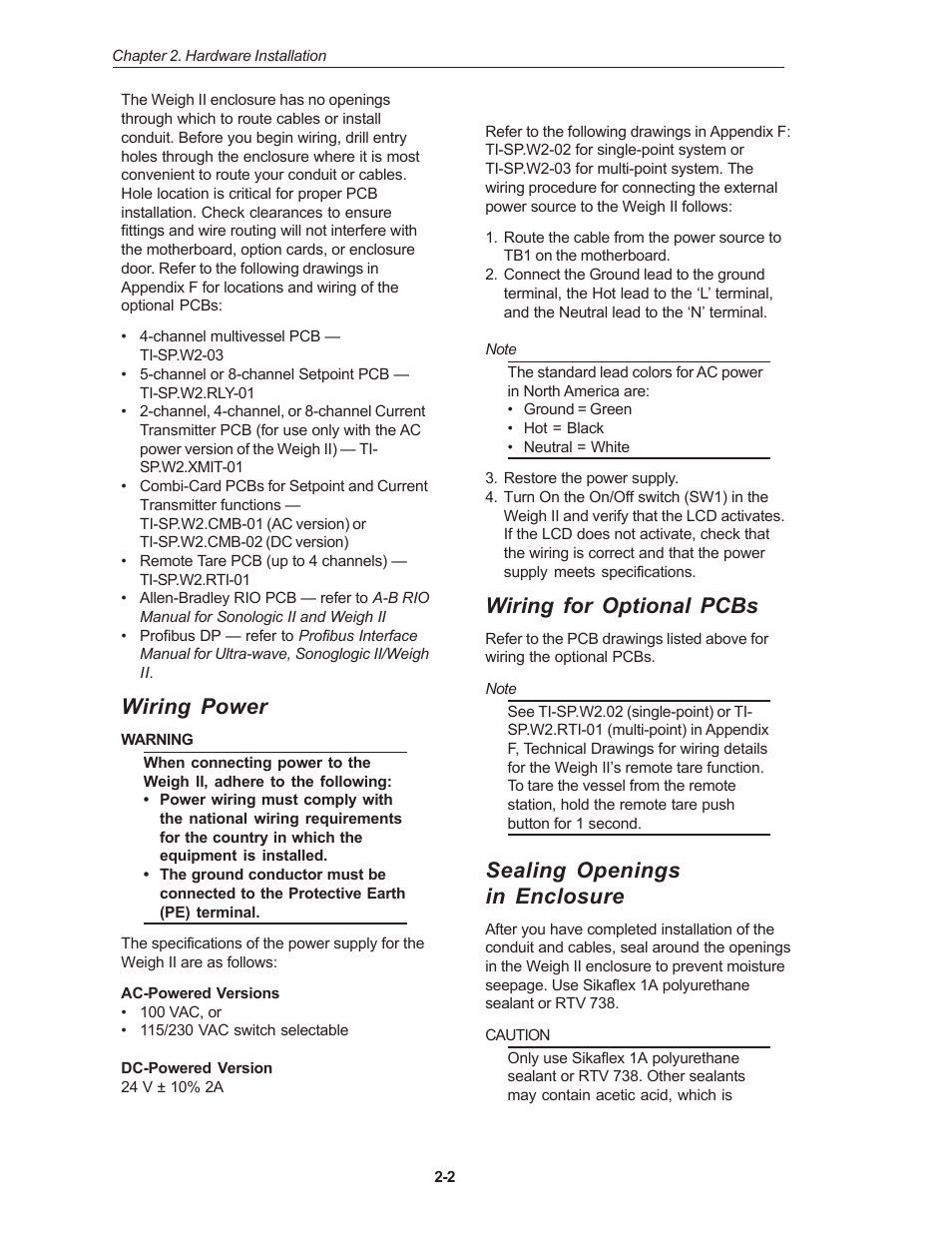 Chapter 2. Hardware Installation

The Weigh II enclosure has no openings through which to route cables or install conduit. Before you begin wiring, drill entry holes through the enclosure where it is most convenient to route your conduit or cables. Hole location is critical for proper PCB installation. Check clearances to ensure fittings and wire routing will not interfere with the motherboard, option cards, or enclosure door. Refer to the following drawings in Appendix F for locations and wiring of the optional PCBs:

• 4-channel multivessel PCB — TI-SP.W2-03
• 5-channel or 8-channel Setpoint PCB — TI-SP.W2.RLY-01
• 2-channel, 4-channel, or 8-channel Current Transmitter PCB (for use only with the AC power version of the Weigh II) — TI-SP.W2.XMIT-01
• Combi-Card PCBs for Setpoint and Current Transmitter functions — TI-SP.W2.CMB-01 (AC version) or TI-SP.W2.CMB-02 (DC version)
• Remote Tare PCB (up to 4 channels) — TI-SP.W2.RTI-01
• Allen-Bradley RIO PCB — refer to A-B RIO Manual for Sonologic II and Weigh II
• Profibus DP — refer to Profibus Interface Manual for Ultra-wave, Sonoglogic II/Weigh II.

Wiring Power

WARNING

When connecting power to the Weigh II, adhere to the following:
• Power wiring must comply with the national wiring requirements for the country in which the equipment is installed.
• The ground conductor must be connected to the Protective Earth (PE) terminal.

The specifications of the power supply for the Weigh II are as follows:

AC-Powered Versions
• 100 VAC, or
• 115/230 VAC switch selectable

DC-Powered Version
24 V ± 10% 2A

Refer to the following drawings in Appendix F: TI-SP.W2-02 for single-point system or TI-SP.W2-03 for multi-point system. The wiring procedure for connecting the external power source to the Weigh II follows:

1. Route the cable from the power source to TB1 on the motherboard.
2. Connect the Ground lead to the ground terminal, the Hot lead to the ‘L’ terminal, and the Neutral lead to the ‘N’ terminal.

Note

The standard lead colors for AC power in North America are:
• Ground = Green
• Hot = Black
• Neutral = White

3. Restore the power supply.
4. Turn On the On/Off switch (SW1) in the Weigh II and verify that the LCD activates. If the LCD does not activate, check that the wiring is correct and that the power supply meets specifications.

Wiring for Optional PCBs

Refer to the PCB drawings listed above for wiring the optional PCBs.

Note

See TI-SP.W2.02 (single-point) or TI-SP.W2.RTI-01 (multi-point) in Appendix F, Technical Drawings for wiring details for the Weigh II’s remote tare function. To tare the vessel from the remote station, hold the remote tare push button for 1 second.

Sealing Openings in Enclosure

After you have completed installation of the conduit and cables, seal around the openings in the Weigh II enclosure to prevent moisture seepage. Use Sikaflex 1A polyurethane sealant or RTV 738.

CAUTION

Only use Sikaflex 1A polyurethane sealant or RTV 738. Other sealants may contain acetic acid, which is

2-2